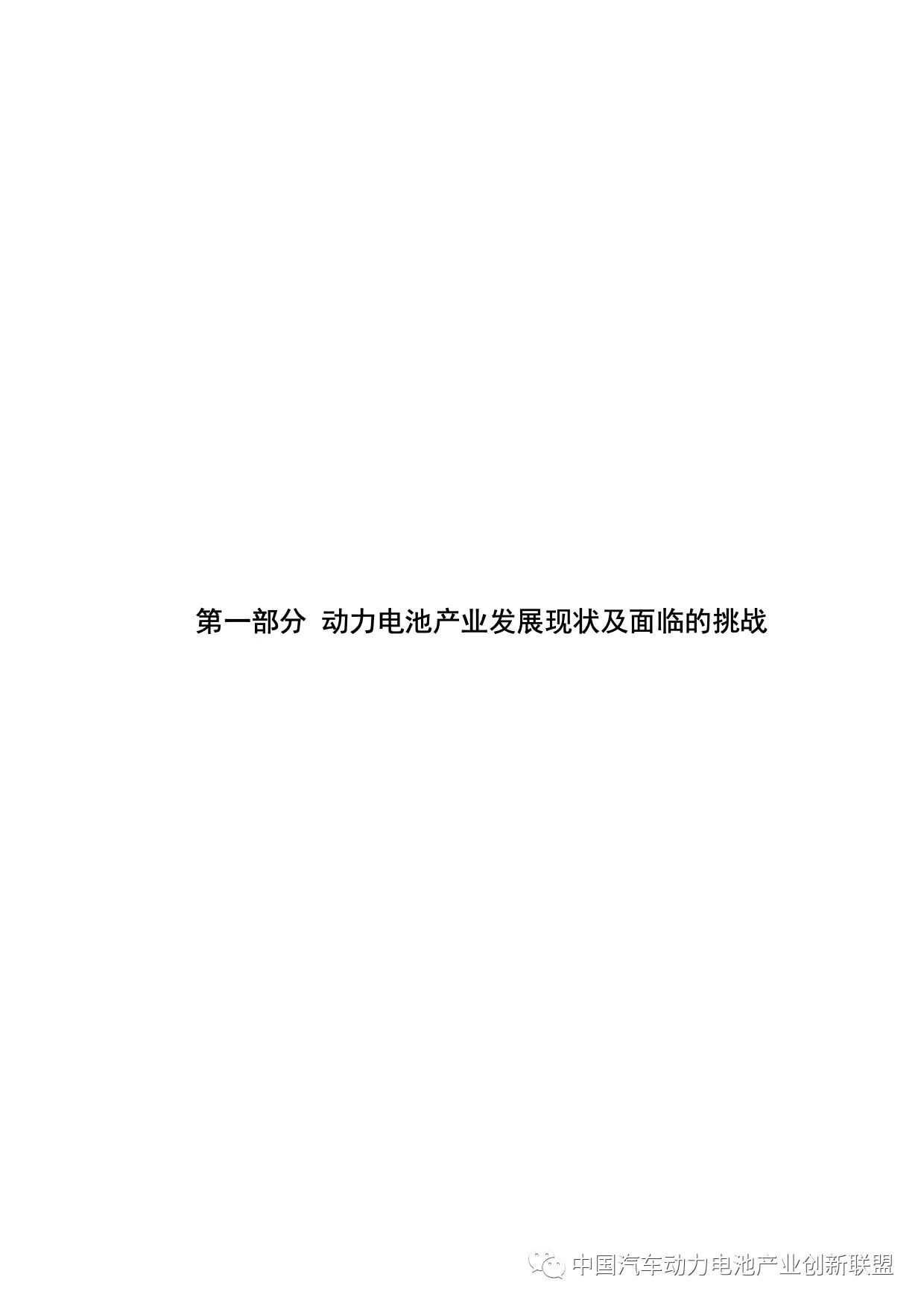 第一部分 动力电池产业发展现状及面临的挑战

中国汽车动力电池产业创新联盟